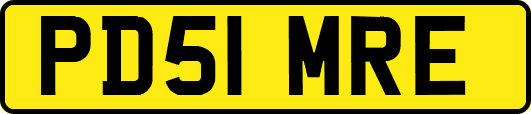 PD51 MRE